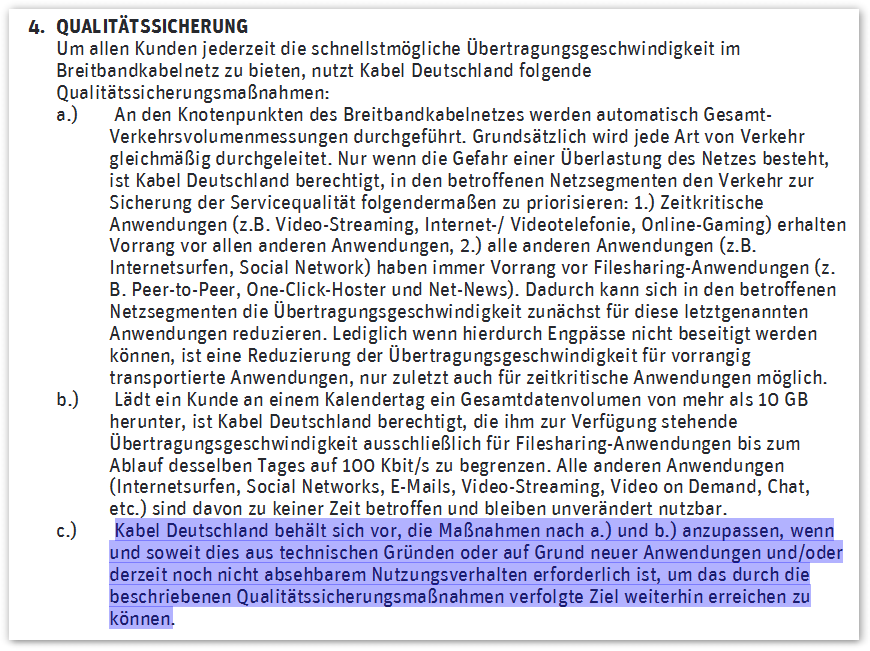 4. QUALITÄTSSICHERUNG

Um allen Kunden jederzeit die schnellstmögliche Übertragungsgeschwindigkeit im Breitbandkabelnetz zu bieten, nutzt Kabel Deutschland folgende Qualitätssicherungsmaßnahmen:

a.) An den Knotenpunkten des Breitbandkabelnetzes werden automatisch Gesamt-Verkehrsvolumenmessungen durchgeführt. Grundsätzlich wird jede Art von Verkehr gleichmäßig durchgeleitet. Nur wenn die Gefahr einer Überlastung des Netzes besteht, ist Kabel Deutschland berechtigt, in den betroffenen Netzsegmenten den Verkehr zur Sicherung der Servicequalität folgendermaßen zu priorisieren: 1.) Zeitkritische Anwendungen (z.B. Video-Streaming, Internet-/ Videotelefonie, Online-Gaming) erhalten Vorrang vor allen anderen Anwendungen, 2.) alle anderen Anwendungen (z.B. Internetsurfen, Social Network) haben immer Vorrang vor Filesharing-Anwendungen (z. B. Peer-to-Peer, One-Click-Hoster und Net-News). Dadurch kann sich in den betroffenen Netzsegmenten die Übertragungsgeschwindigkeit zunächst für diese letztgenannten Anwendungen reduzieren. Lediglich wenn hierdurch Engpässe nicht beseitigt werden können, ist eine Reduzierung der Übertragungsgeschwindigkeit für vorrangig transportierte Anwendungen, nur zuletzt auch für zeitkritische Anwendungen möglich.

b.) Lädt ein Kunde an einem Kalendertag ein Gesamtdatenvolumen von mehr als 10 GB herunter, ist Kabel Deutschland berechtigt, die ihm zur Verfügung stehende Übertragungsgeschwindigkeit ausschließlich für Filesharing-Anwendungen bis zum Ablauf desselben Tages auf 100 Kbit/s zu begrenzen. Alle anderen Anwendungen (Internetsurfen, Social Networks, E-Mails, Video-Streaming, Video on Demand, Chat, etc.) sind davon zu keiner Zeit betroffen und bleiben unverändert nutzbar.

c.) Kabel Deutschland behält sich vor, die Maßnahmen nach a.) und b.) anzupassen, wenn und soweit dies aus technischen Gründen oder auf Grund neuer Anwendungen und/oder derzeit noch nicht absehbarem Nutzungsverhalten erforderlich ist, um das durch die beschriebenen Qualitätssicherungsmaßnahmen verfolgte Ziel weiterhin erreichen zu können.